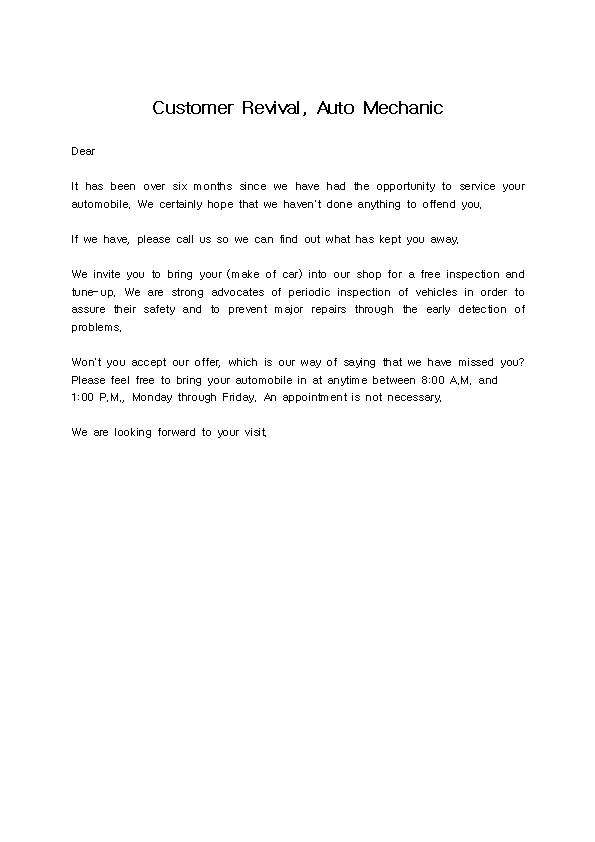 Customer Revival, Auto Mechanic

Dear

It has been over six months since we have had the opportunity to service your automobile. We certainly hope that we haven't done anything to offend you.

If we have, please call us so we can find out what has kept you away.

We invite you to bring your (make of car) into our shop for a free inspection and tune-up. We are strong advocates of periodic inspection of vehicles in order to assure their safety and to prevent major repairs through the early detection of problems.

Won't you accept our offer, which is our way of saying that we have missed you? Please feel free to bring your automobile in at anytime between 8:00 A.M. and 1:00 P.M., Monday through Friday. An appointment is not necessary.

We are looking forward to your visit.